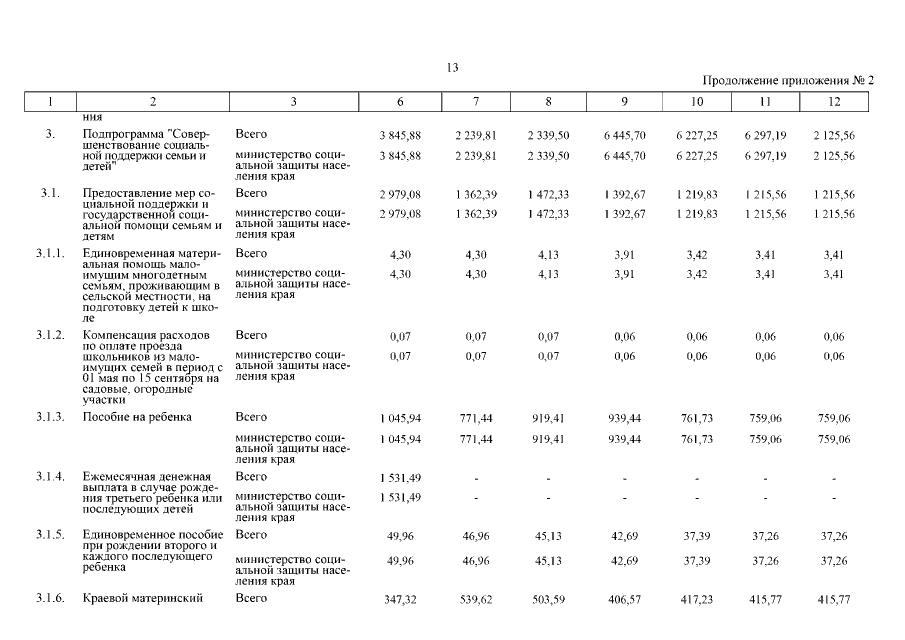 13

Продолжение приложения № 2

| 1 | 2 | 3 | 6 | 7 | 8 | 9 | 10 | 11 | 12 |
|---|---|---|---|---|---|---|---|---|---|
| | ния | | | | | | | | |
| 3. | Подпрограмма "Совершенствование социальной поддержки семьи и детей" | Всего | 3 845,88 | 2 239,81 | 2 339,50 | 6 445,70 | 6 227,25 | 6 297,19 | 2 125,56 |
| | | министерство социальной защиты населения края | 3 845,88 | 2 239,81 | 2 339,50 | 6 445,70 | 6 227,25 | 6 297,19 | 2 125,56 |
| 3.1. | Предоставление мер социальной поддержки и государственной социальной помощи семьям и детям | Всего | 2 979,08 | 1 362,39 | 1 472,33 | 1 392,67 | 1 219,83 | 1 215,56 | 1 215,56 |
| | | министерство социальной защиты населения края | 2 979,08 | 1 362,39 | 1 472,33 | 1 392,67 | 1 219,83 | 1 215,56 | 1 215,56 |
| 3.1.1. | Единовременная материальная помощь малоимущим многодетным семьям, проживающим в сельской местности, на подготовку детей к школе | Всего | 4,30 | 4,30 | 4,13 | 3,91 | 3,42 | 3,41 | 3,41 |
| | | министерство социальной защиты населения края | 4,30 | 4,30 | 4,13 | 3,91 | 3,42 | 3,41 | 3,41 |
| 3.1.2. | Компенсация расходов по оплате проезда школьников из малоимущих семей в период с 01 мая по 15 сентября на садовые, огородные участки | Всего | 0,07 | 0,07 | 0,07 | 0,06 | 0,06 | 0,06 | 0,06 |
| | | министерство социальной защиты населения края | 0,07 | 0,07 | 0,07 | 0,06 | 0,06 | 0,06 | 0,06 |
| 3.1.3. | Пособие на ребенка | Всего | 1 045,94 | 771,44 | 919,41 | 939,44 | 761,73 | 759,06 | 759,06 |
| | | министерство социальной защиты населения края | 1 045,94 | 771,44 | 919,41 | 939,44 | 761,73 | 759,06 | 759,06 |
| 3.1.4. | Ежемесячная денежная выплата в случае рождения третьего ребенка или последующих детей | Всего | 1 531,49 | - | - | - | - | - | - |
| | | министерство социальной защиты населения края | 1 531,49 | - | - | - | - | - | - |
| 3.1.5. | Единовременное пособие при рождении второго и каждого последующего ребенка | Всего | 49,96 | 46,96 | 45,13 | 42,69 | 37,39 | 37,26 | 37,26 |
| | | министерство социальной защиты населения края | 49,96 | 46,96 | 45,13 | 42,69 | 37,39 | 37,26 | 37,26 |
| 3.1.6. | Краевой материнский | Всего | 347,32 | 539,62 | 503,59 | 406,57 | 417,23 | 415,77 | 415,77 |